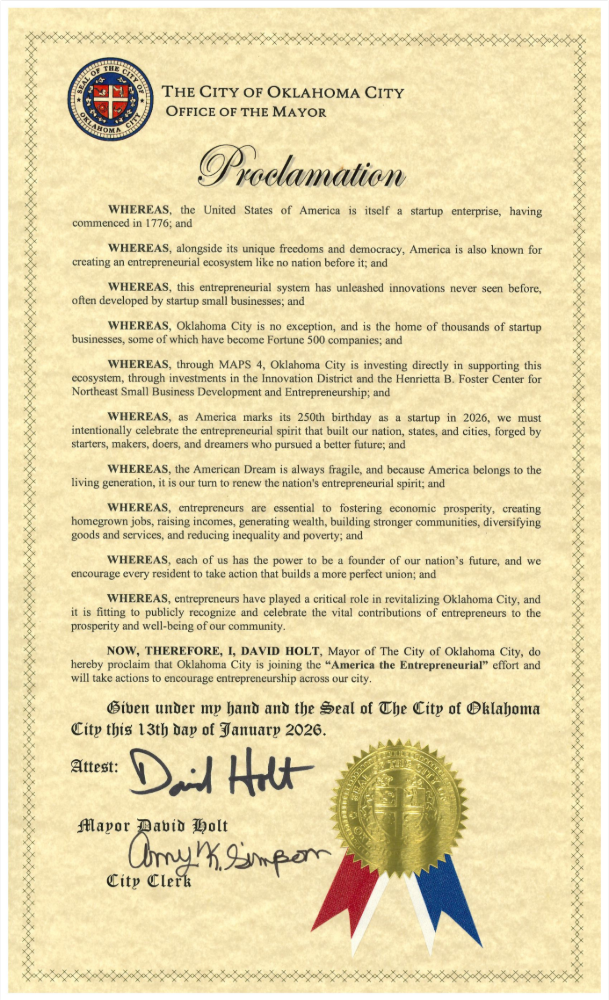 SEAL OF THE CITY OF OKLAHOMA CITY

THE CITY OF OKLAHOMA CITY
OFFICE OF THE MAYOR

Proclamation

WHEREAS, the United States of America is itself a startup enterprise, having commenced in 1776; and

WHEREAS, alongside its unique freedoms and democracy, America is also known for creating an entrepreneurial ecosystem like no nation before it; and

WHEREAS, this entrepreneurial system has unleashed innovations never seen before, often developed by startup small businesses; and

WHEREAS, Oklahoma City is no exception, and is the home of thousands of startup businesses, some of which have become Fortune 500 companies; and

WHEREAS, through MAPS 4, Oklahoma City is investing directly in supporting this ecosystem, through investments in the Innovation District and the Henrietta B. Foster Center for Northeast Small Business Development and Entrepreneurship; and

WHEREAS, as America marks its 250th birthday as a startup in 2026, we must intentionally celebrate the entrepreneurial spirit that built our nation, states, and cities, forged by starters, makers, doers, and dreamers who pursued a better future; and

WHEREAS, the American Dream is always fragile, and because America belongs to the living generation, it is our turn to renew the nation's entrepreneurial spirit; and

WHEREAS, entrepreneurs are essential to fostering economic prosperity, creating homegrown jobs, raising incomes, generating wealth, building stronger communities, diversifying goods and services, and reducing inequality and poverty; and

WHEREAS, each of us has the power to be a founder of our nation's future, and we encourage every resident to take action that builds a more perfect union; and

WHEREAS, entrepreneurs have played a critical role in revitalizing Oklahoma City, and it is fitting to publicly recognize and celebrate the vital contributions of entrepreneurs to the prosperity and well-being of our community.

NOW, THEREFORE, I, DAVID HOLT, Mayor of The City of Oklahoma City, do hereby proclaim that Oklahoma City is joining the "America the Entrepreneurial" effort and will take actions to encourage entrepreneurship across our city.

Given under my hand and the Seal of The City of Oklahoma City this 13th day of January 2026.

Attest: David Holt

Mayor David Holt
Amy K. Simpson
City Clerk